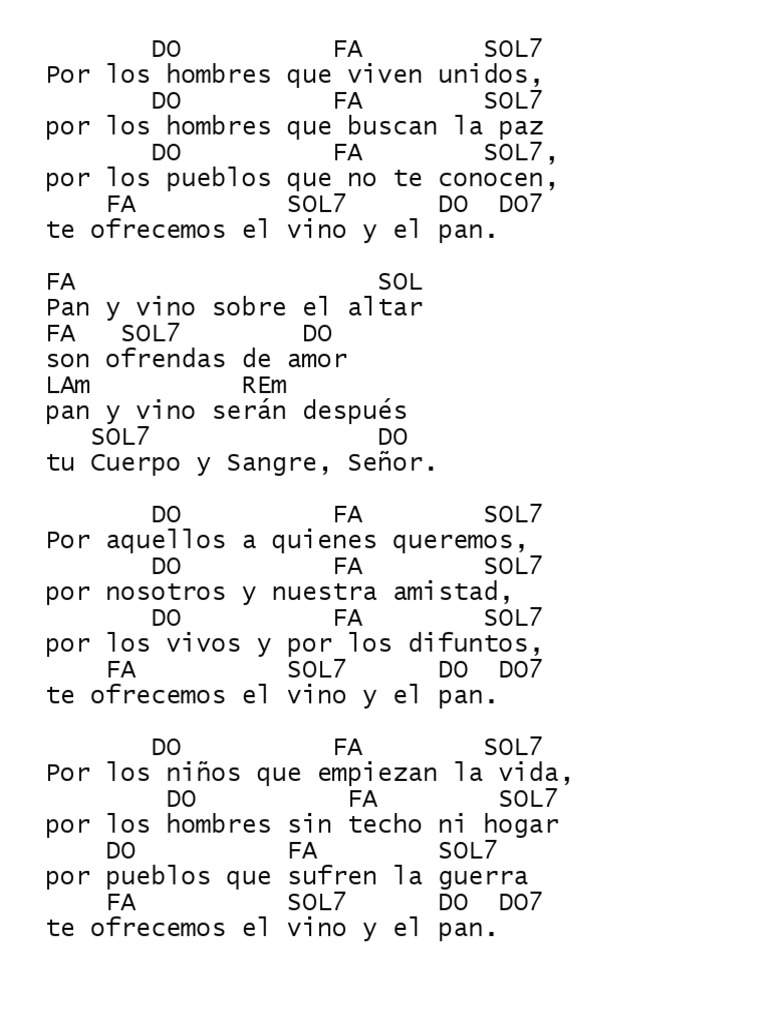 DO FA SOL7
Por los hombres que viven unidos,
DO FA SOL7
por los hombres que buscan la paz
DO FA SOL7,
por los pueblos que no te conocen,
FA SOL7 DO DO7
te ofrecemos el vino y el pan.

FA SOL
Pan y vino sobre el altar
FA SOL7 DO
son ofrendas de amor
LAm REm
pan y vino serán después
SOL7 DO
tu Cuerpo y Sangre, Señor.

DO FA SOL7
Por aquellos a quienes queremos,
DO FA SOL7
por nosotros y nuestra amistad,
DO FA SOL7
por los vivos y por los difuntos,
FA SOL7 DO DO7
te ofrecemos el vino y el pan.

DO FA SOL7
Por los niños que empiezan la vida,
DO FA SOL7
por los hombres sin techo ni hogar
DO FA SOL7
por pueblos que sufren la guerra
FA SOL7 DO DO7
te ofrecemos el vino y el pan.